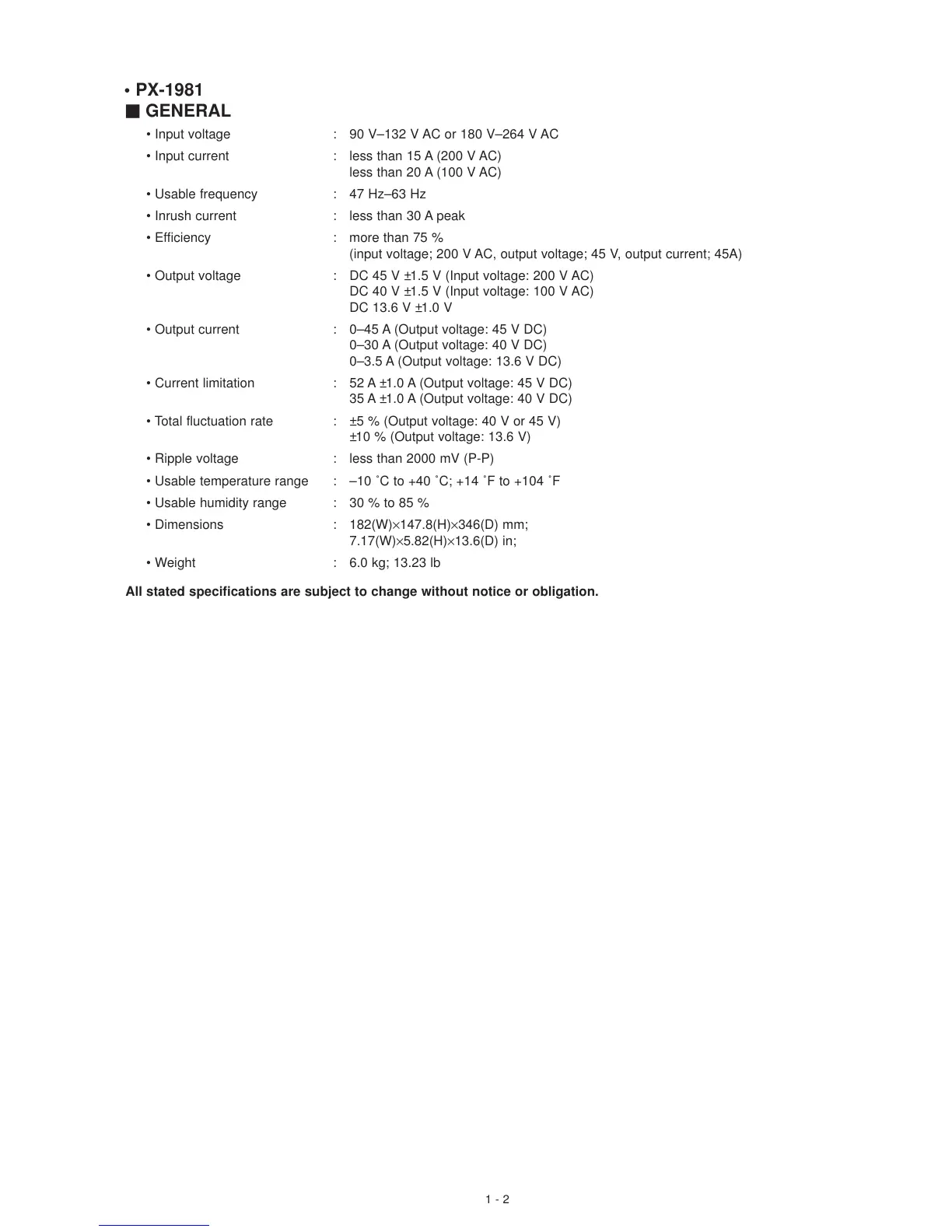 • PX-1981
■ GENERAL

• Input voltage : 90 V–132 V AC or 180 V–264 V AC

• Input current : less than 15 A (200 V AC)
less than 20 A (100 V AC)

• Usable frequency : 47 Hz–63 Hz

• Inrush current : less than 30 A peak

• Efficiency : more than 75 %
(input voltage; 200 V AC, output voltage; 45 V, output current; 45A)

• Output voltage : DC 45 V ±1.5 V (Input voltage: 200 V AC)
DC 40 V ±1.5 V (Input voltage: 100 V AC)
DC 13.6 V ±1.0 V

• Output current : 0–45 A (Output voltage: 45 V DC)
0–30 A (Output voltage: 40 V DC)
0–3.5 A (Output voltage: 13.6 V DC)

• Current limitation : 52 A ±1.0 A (Output voltage: 45 V DC)
35 A ±1.0 A (Output voltage: 40 V DC)

• Total fluctuation rate : ±5 % (Output voltage: 40 V or 45 V)
±10 % (Output voltage: 13.6 V)

• Ripple voltage : less than 2000 mV (P-P)

• Usable temperature range : –10 ˚C to +40 ˚C; +14 ˚F to +104 ˚F

• Usable humidity range : 30 % to 85 %

• Dimensions : 182(W)×147.8(H)×346(D) mm;
7.17(W)×5.82(H)×13.6(D) in;

• Weight : 6.0 kg; 13.23 lb

All stated specifications are subject to change without notice or obligation.

1 - 2